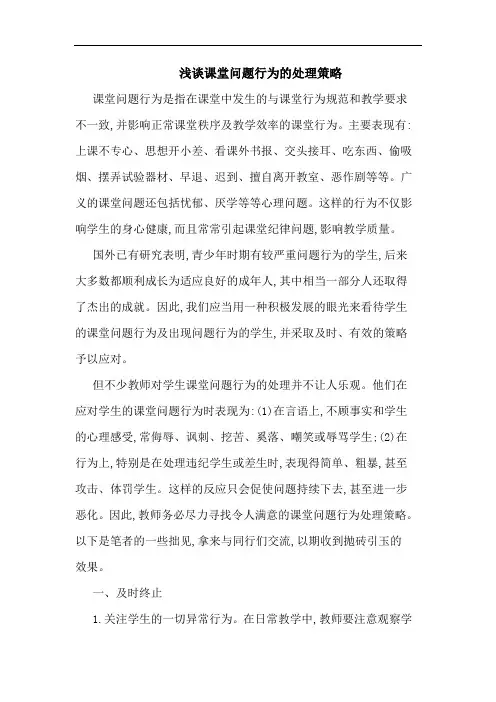 浅谈课堂问题行为的处理策略

课堂问题行为是指在课堂中发生的与课堂行为规范和教学要求不一致,并影响正常课堂秩序及教学效率的课堂行为。主要表现有:上课不专心、思想开小差、看课外书报、交头接耳、吃东西、偷吸烟、摆弄试验器材、早退、迟到、擅自离开教室、恶作剧等等。广义的课堂问题还包括忧郁、厌学等等心理问题。这样的行为不仅影响学生的身心健康,而且常常引起课堂纪律问题,影响教学质量。

国外已有研究表明,青少年时期有较严重问题行为的学生,后来大多数都顺利成长为适应良好的成年人,其中相当一部分人还取得了杰出的成就。因此,我们应当用一种积极发展的眼光来看待学生的课堂问题行为及出现问题行为的学生,并采取及时、有效的策略予以应对。

但不少教师对学生课堂问题行为的处理并不让人乐观。他们在应对学生的课堂问题行为时表现为:(1)在言语上,不顾事实和学生的心理感受,常侮辱、讽刺、挖苦、奚落、嘲笑或辱骂学生;(2)在行为上,特别是在处理违纪学生或差生时,表现得简单、粗暴,甚至攻击、体罚学生。这样的反应只会促使问题持续下去,甚至进一步恶化。因此,教师务必尽力寻找令人满意的课堂问题行为处理策略。以下是笔者的一些拙见,拿来与同行们交流,以期收到抛砖引玉的效果。

一、及时终止

1.关注学生的一切异常行为。在日常教学中,教师要注意观察学